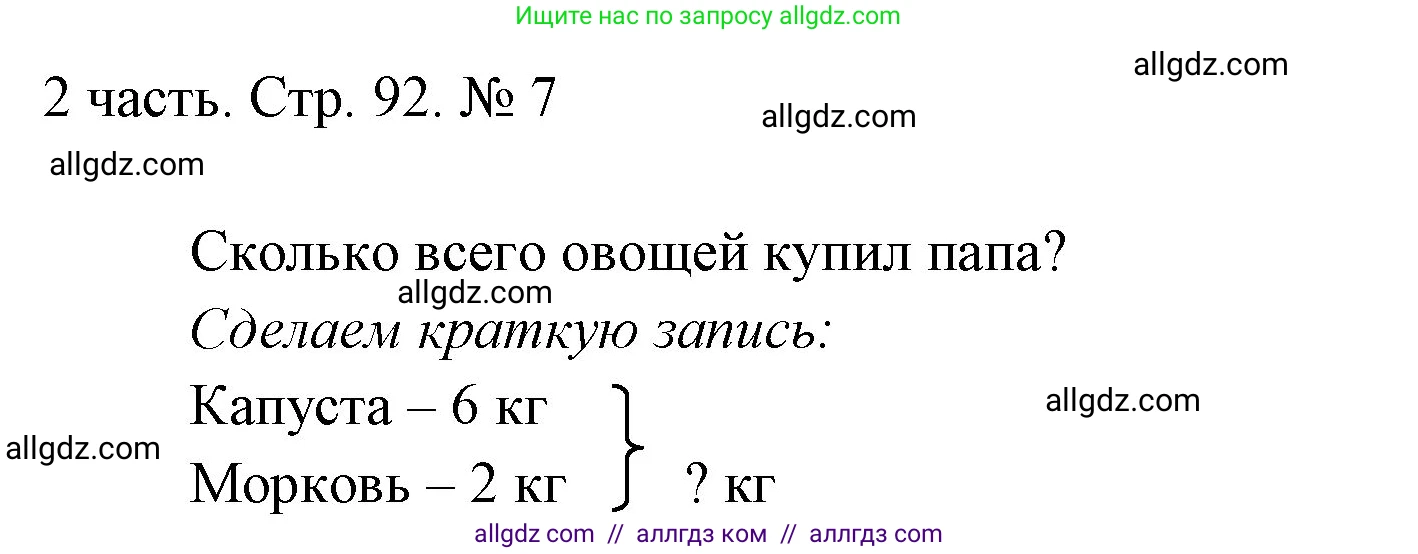 Ищите нас по запросу allgdz.com

allgdz.com

2 часть. Стр. 92. № 7

allgdz.com

allgdz.com

Сколько всего овощей купил папа?

allgdz.com

Сделаем краткую запись:

Капуста – 6 кг

allgdz.com

allgdz.com

Морковь – 2 кг ? кг

allgdz com // аллгдз ком // аллгдз com